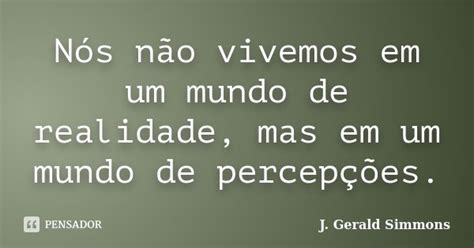 Nós não vivemos em um mundo de realidade, mas em um mundo de percepções.

PENSADOR

J. Gerald Simmons